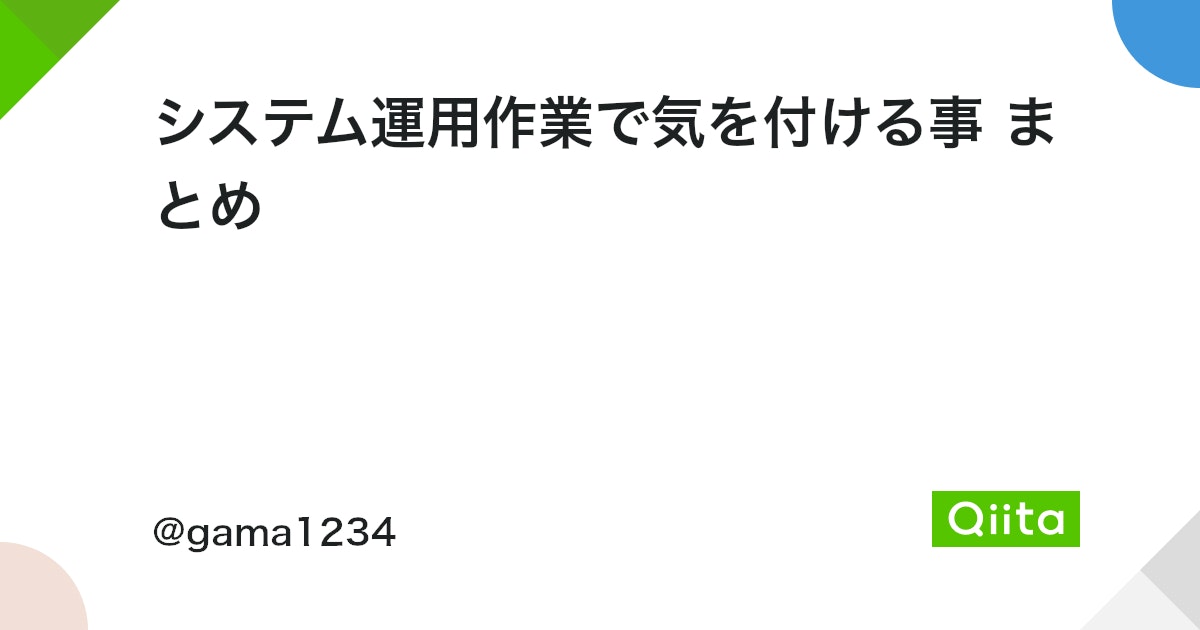 システム運用作業で気を付ける事 まとめ

@gama1234

Qiita